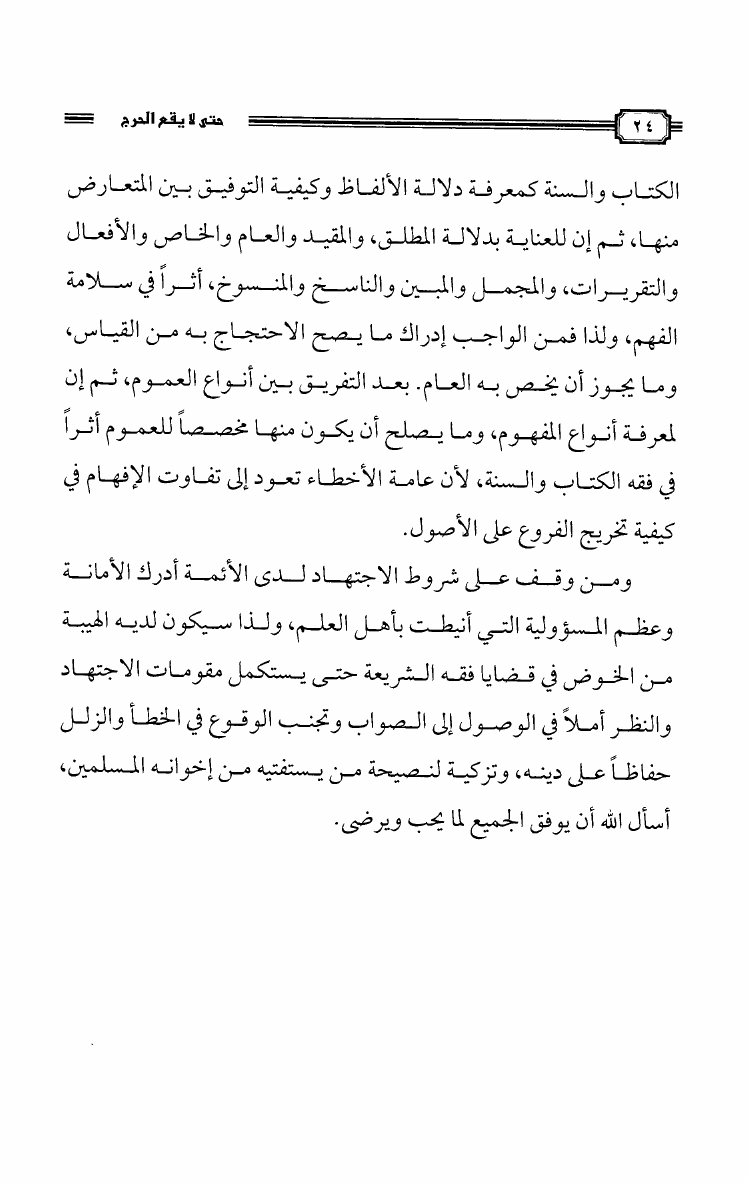 ٢٤ حتى لا يقع الحرج

الكتاب والسنة كمعرفة دلالة الألفاظ وكيفية التوفيق بين المتعارض منها، ثم إن للعناية بدلالة المطلق، والمقيد والعام والخاص والأفعال والتقريرات، والمجمل والمبين والناسخ والمنسوخ، أثراً في سلامة الفهم، ولذا فمن الواجب إدراك ما يصح الاحتجاج به من القياس، وما يجوز أن يخص به العام. بعد التفريق بين أنواع العموم، ثم إن لمعرفة أنواع المفهوم، وما يصلح أن يكون منها مخصصاً للعموم أثراً في فقه الكتاب والسنة، لأن عامة الأخطاء تعود إلى تفاوت الإفهام في كيفية تخريج الفروع على الأصول.

ومن وقف على شروط الاجتهاد لدى الأئمة أدرك الأمانة وعظم المسؤولية التي أنيطت بأهل العلم، ولذا سيكون لديه الهيبة من الخوض في قضايا فقه الشريعة حتى يستكمل مقومات الاجتهاد والنظر أملاً في الوصول إلى الصواب وتجنب الوقوع في الخطأ والزلل حفاظاً على دينه، وتزكية لنصيحة من يستفتيه من إخوانه المسلمين، أسأل الله أن يوفق الجميع لما يحب ويرضى.